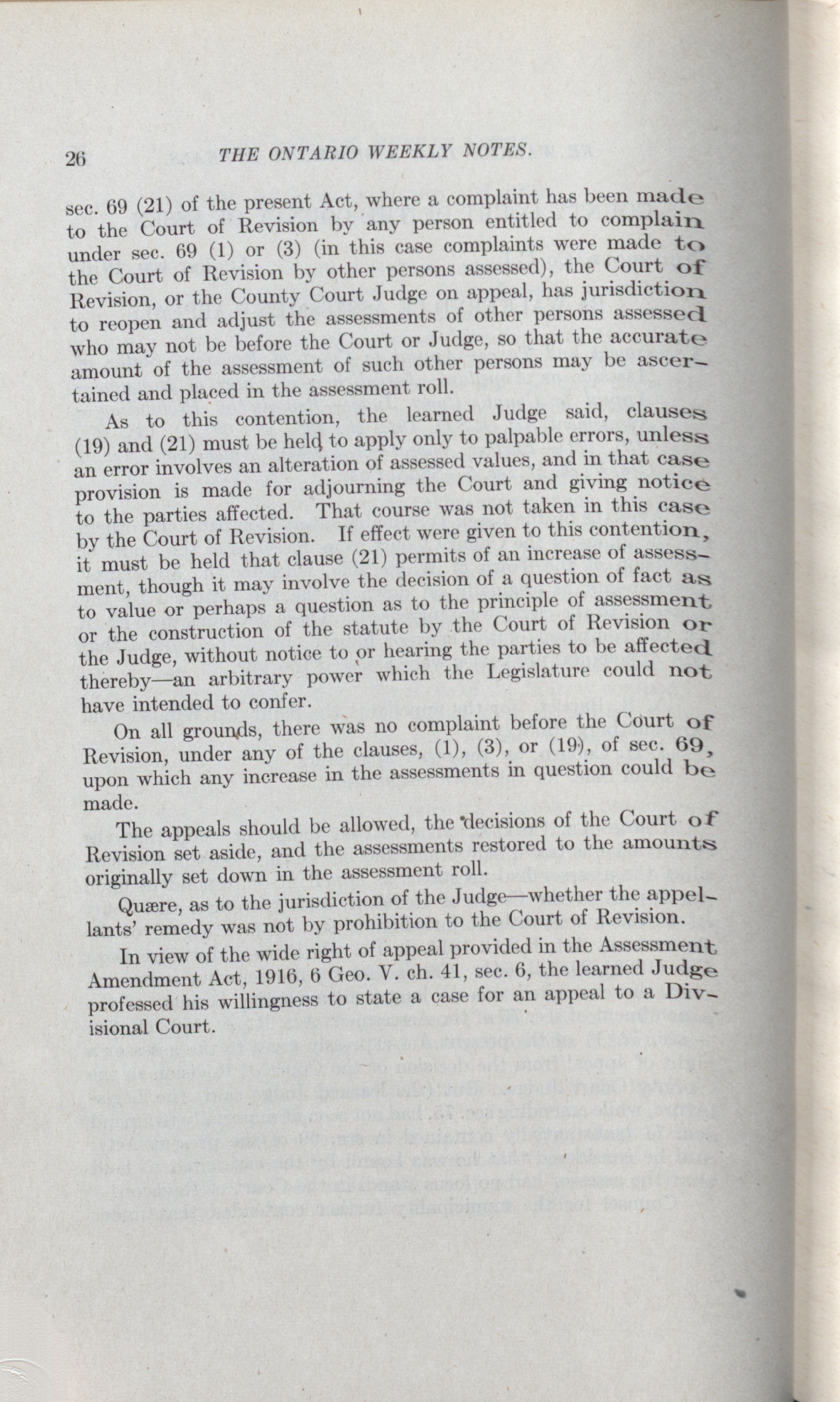 26 THE ONTARIO WEEKLY NOTES.

sec. 69 (21) of the present Act, where a complaint has been made to the Court of Revision by any person entitled to complain under sec. 69 (1) or (3) (in this case complaints were made to the Court of Revision by other persons assessed), the Court of Revision, or the County Court Judge on appeal, has jurisdiction to reopen and adjust the assessments of other persons assessed who may not be before the Court or Judge, so that the accurate amount of the assessment of such other persons may be ascertained and placed in the assessment roll.

As to this contention, the learned Judge said, clauses (19) and (21) must be held to apply only to palpable errors, unless an error involves an alteration of assessed values, and in that case provision is made for adjourning the Court and giving notice to the parties affected. That course was not taken in this case by the Court of Revision. If effect were given to this contention, it must be held that clause (21) permits of an increase of assessment, though it may involve the decision of a question of fact as to value or perhaps a question as to the principle of assessment or the construction of the statute by the Court of Revision or the Judge, without notice to or hearing the parties to be affected thereby—an arbitrary power which the Legislature could not have intended to confer.

On all grounds, there was no complaint before the Court of Revision, under any of the clauses, (1), (3), or (19), of sec. 69, upon which any increase in the assessments in question could be made.

The appeals should be allowed, the decisions of the Court of Revision set aside, and the assessments restored to the amounts originally set down in the assessment roll.

Quære, as to the jurisdiction of the Judge—whether the appellants' remedy was not by prohibition to the Court of Revision.

In view of the wide right of appeal provided in the Assessment Amendment Act, 1916, 6 Geo. V. ch. 41, sec. 6, the learned Judge professed his willingness to state a case for an appeal to a Divisional Court.